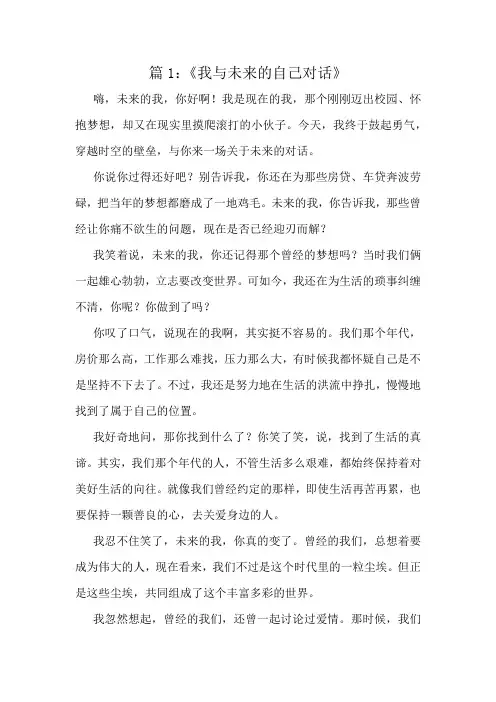 篇 1:《我与未来的自己对话》

嗨，未来的我，你好啊！我是现在的我，那个刚刚迈出校园、怀抱梦想，却又在现实里摸爬滚打的小伙子。今天，我终于鼓起勇气，穿越时空的壁垒，与你来一场关于未来的对话。

你说你过得还好吧？别告诉我，你还在为那些房贷、车贷奔波劳碌，把当年的梦想都磨成了一地鸡毛。未来的我，你告诉我，那些曾经让你痛不欲生的问题，现在是否已经迎刃而解？

我笑着说，未来的我，你还记得那个曾经的梦想吗？当时我们俩一起雄心勃勃，立志要改变世界。可如今，我还在为生活的琐事纠缠不清，你呢？你做到了吗？

你叹了口气，说现在的我啊，其实挺不容易的。我们那个年代，房价那么高，工作那么难找，压力那么大，有时候我都怀疑自己是不是坚持不下去了。不过，我还是努力地在生活的洪流中挣扎，慢慢地找到了属于自己的位置。

我好奇地问，那你找到什么了？你笑了笑，说，找到了生活的真谛。其实，我们那个年代的人，不管生活多么艰难，都始终保持着对美好生活的向往。就像我们曾经约定的那样，即使生活再苦再累，也要保持一颗善良的心，去关爱身边的人。

我忍不住笑了，未来的我，你真的变了。曾经的我们，总想着要成为伟大的人，现在看来，我们不过是这个时代里的一粒尘埃。但正是这些尘埃，共同组成了这个丰富多彩的世界。

我忽然想起，曾经的我们，还曾一起讨论过爱情。那时候，我们